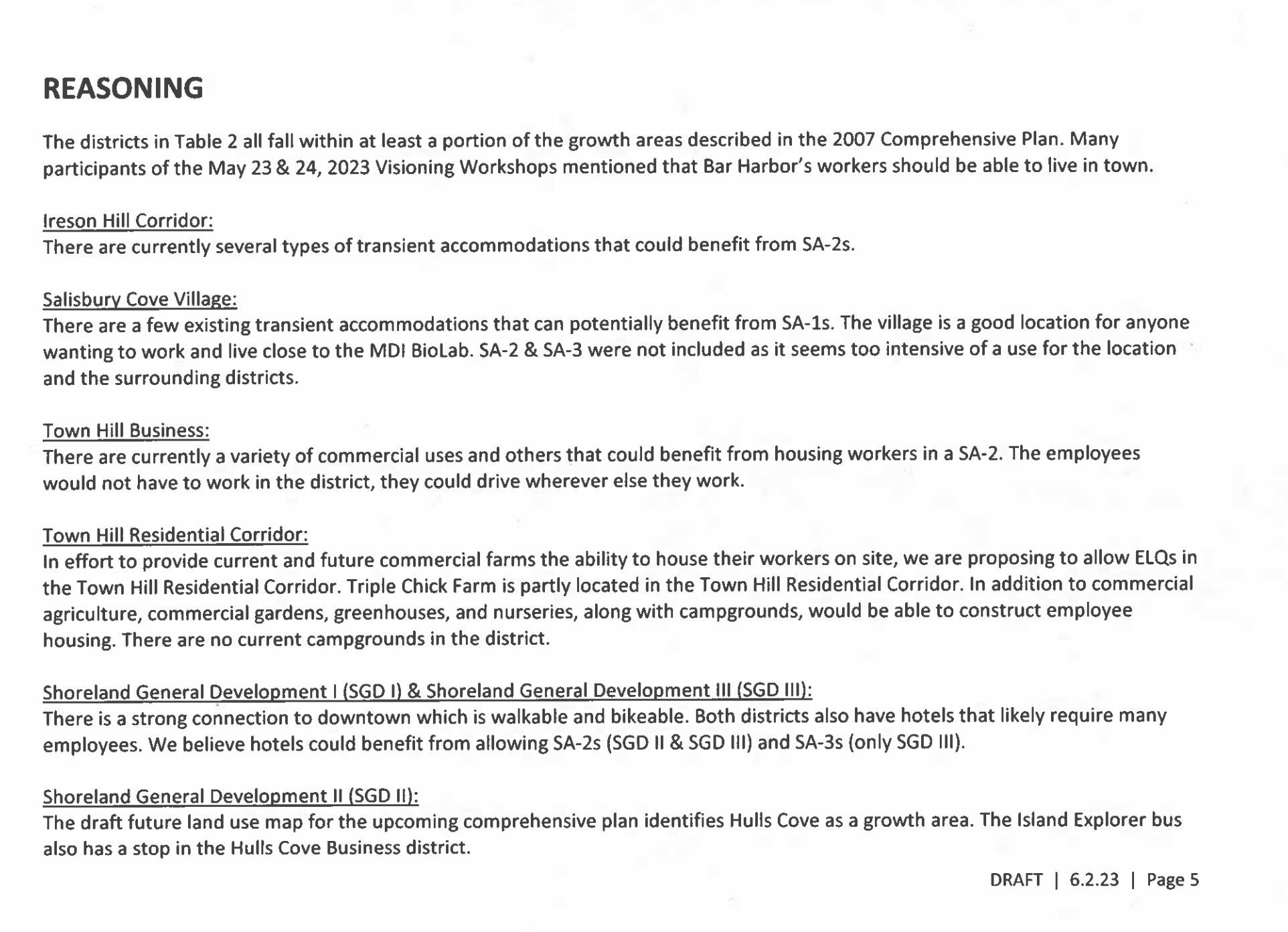 REASONING

The districts in Table 2 all fall within at least a portion of the growth areas described in the 2007 Comprehensive Plan. Many participants of the May 23 & 24, 2023 Visioning Workshops mentioned that Bar Harbor's workers should be able to live in town.

Ireson Hill Corridor:
There are currently several types of transient accommodations that could benefit from SA-2s.

Salisbury Cove Village:
There are a few existing transient accommodations that can potentially benefit from SA-1s. The village is a good location for anyone wanting to work and live close to the MDI BioLab. SA-2 & SA-3 were not included as it seems too intensive of a use for the location and the surrounding districts.

Town Hill Business:
There are currently a variety of commercial uses and others that could benefit from housing workers in a SA-2. The employees would not have to work in the district, they could drive wherever else they work.

Town Hill Residential Corridor:
In effort to provide current and future commercial farms the ability to house their workers on site, we are proposing to allow ELQs in the Town Hill Residential Corridor. Triple Chick Farm is partly located in the Town Hill Residential Corridor. In addition to commercial agriculture, commercial gardens, greenhouses, and nurseries, along with campgrounds, would be able to construct employee housing. There are no current campgrounds in the district.

Shoreland General Development I (SGD I) & Shoreland General Development III (SGD III):
There is a strong connection to downtown which is walkable and bikeable. Both districts also have hotels that likely require many employees. We believe hotels could benefit from allowing SA-2s (SGD II & SGD III) and SA-3s (only SGD III).

Shoreland General Development II (SGD II):
The draft future land use map for the upcoming comprehensive plan identifies Hulls Cove as a growth area. The Island Explorer bus also has a stop in the Hulls Cove Business district.

DRAFT | 6.2.23 | Page 5